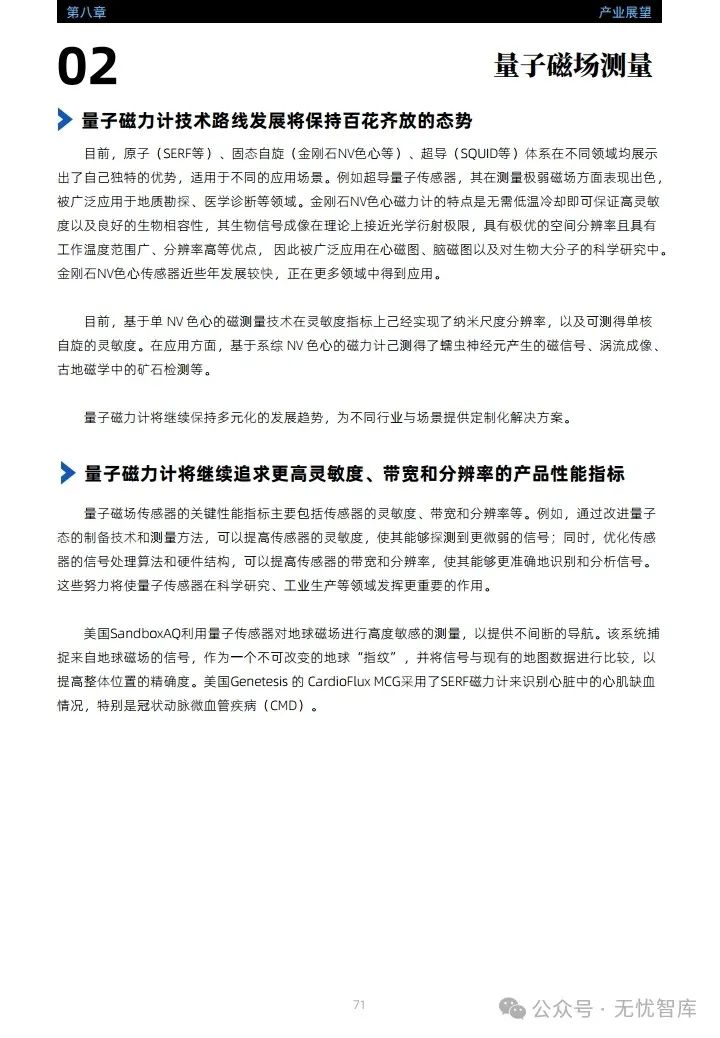 第八章

产业展望

02

量子磁场测量

量子磁力计技术路线发展将保持百花齐放的态势

目前，原子（SERF等）、固态自旋（金刚石NV色心等）、超导（SQUID等）体系在不同领域均展示出了自己独特的优势，适用于不同的应用场景。例如超导量子传感器，其在测量极弱磁场方面表现出色，被广泛应用于地质勘探、医学诊断等领域。金刚石NV色心磁力计的特点是无需低温冷却即可保证高灵敏度以及良好的生物相容性，其生物信号成像在理论上接近光学衍射极限，具有极优的空间分辨率且具有工作温度范围广、分辨率高等优点，因此被广泛应用在心磁图、脑磁图以及对生物大分子的科学研究中。金刚石NV色心传感器近些年发展较快，正在更多领域中得到应用。

目前，基于单 NV 色心的磁测量技术在灵敏度指标上已经实现了纳米尺度分辨率，以及可测得单核自旋的灵敏度。在应用方面，基于系综 NV 色心的磁力计已测得了蠕虫神经元产生的磁信号、涡流成像、古地磁学中的矿石检测等。

量子磁力计将继续保持多元化的发展趋势，为不同行业与场景提供定制化解决方案。

量子磁力计将继续追求更高灵敏度、带宽和分辨率的产品性能指标

量子磁场传感器的关键性能指标主要包括传感器的灵敏度、带宽和分辨率等。例如，通过改进量子态的制备技术和测量方法，可以提高传感器的灵敏度，使其能够探测到更微弱的信号；同时，优化传感器的信号处理算法和硬件结构，可以提高传感器的带宽和分辨率，使其能够更准确地识别和分析信号。这些努力将使量子传感器在科学研究、工业生产等领域发挥更重要的作用。

美国SandboxAQ利用量子传感器对地球磁场进行高度敏感的测量，以提供不间断的导航。该系统捕捉来自地球磁场的信号，作为一个不可改变的地球“指纹”，并将信号与现有的地图数据进行比较，以提高整体位置的精确度。美国Genetesis 的 CardioFlux MCG采用了SERF磁力计来识别心脏中的心肌缺血情况，特别是冠状动脉微血管疾病（CMD）。

71

公众号 · 无忧智库